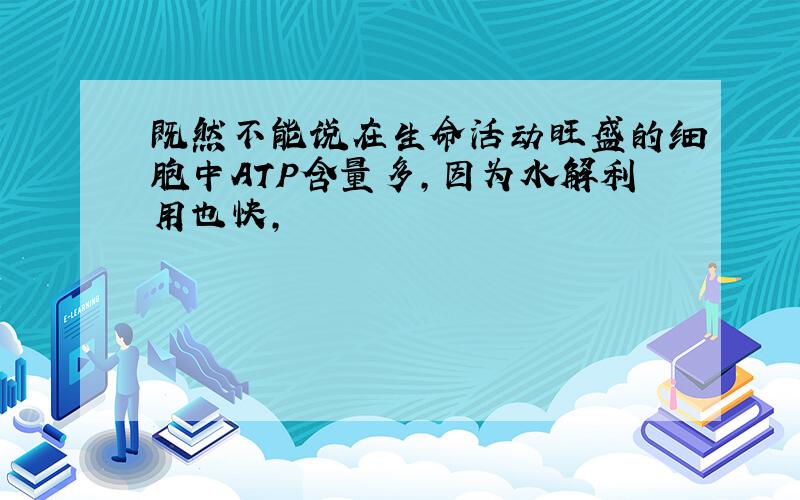 既然不能说在生命活动旺盛的细胞中ATP含量多,因为水解利用也快,

E-LEARNING